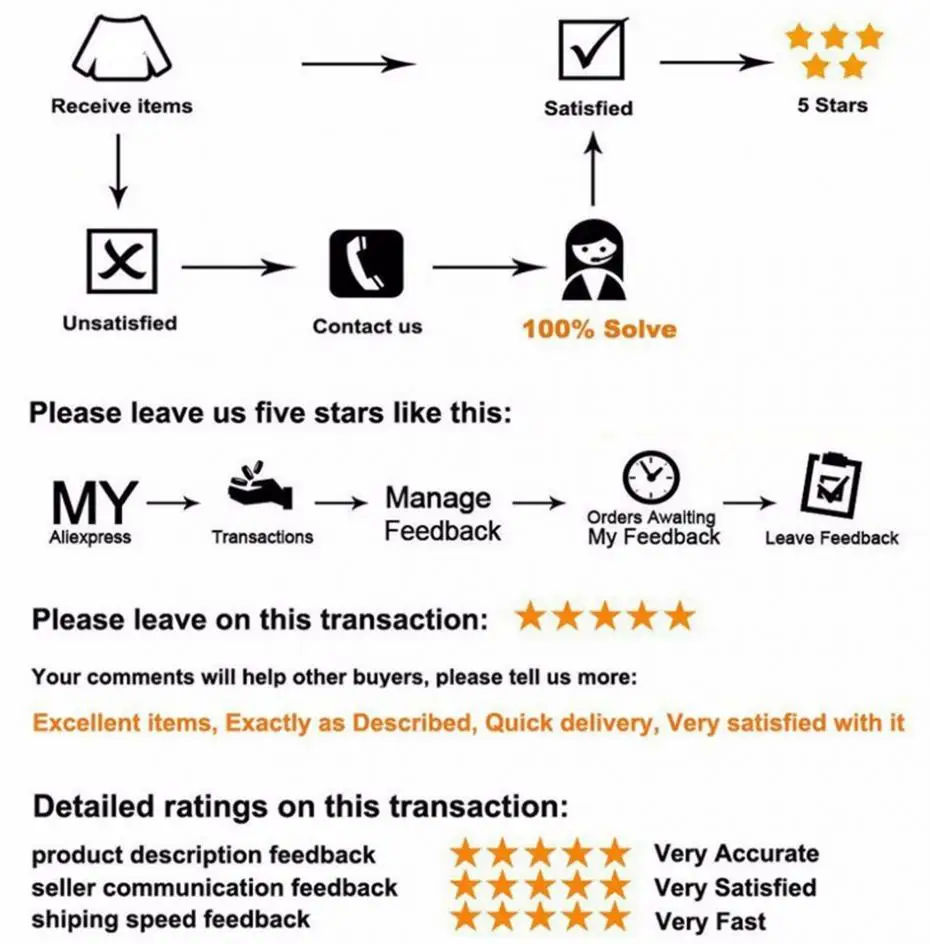 Receive items

Satisfied

5 Stars

Unsatisfied

Contact us

100% Solve

Please leave us five stars like this:

MY
Aliexpress

Transactions

Manage Feedback

Orders Awaiting My Feedback

Leave Feedback

Please leave on this transaction: ★★★★★

Your comments will help other buyers, please tell us more:

Excellent items, Exactly as Described, Quick delivery, Very satisfied with it

Detailed ratings on this transaction:

product description feedback ★★★★★ Very Accurate
seller communication feedback ★★★★★ Very Satisfied
shiping speed feedback ★★★★★ Very Fast